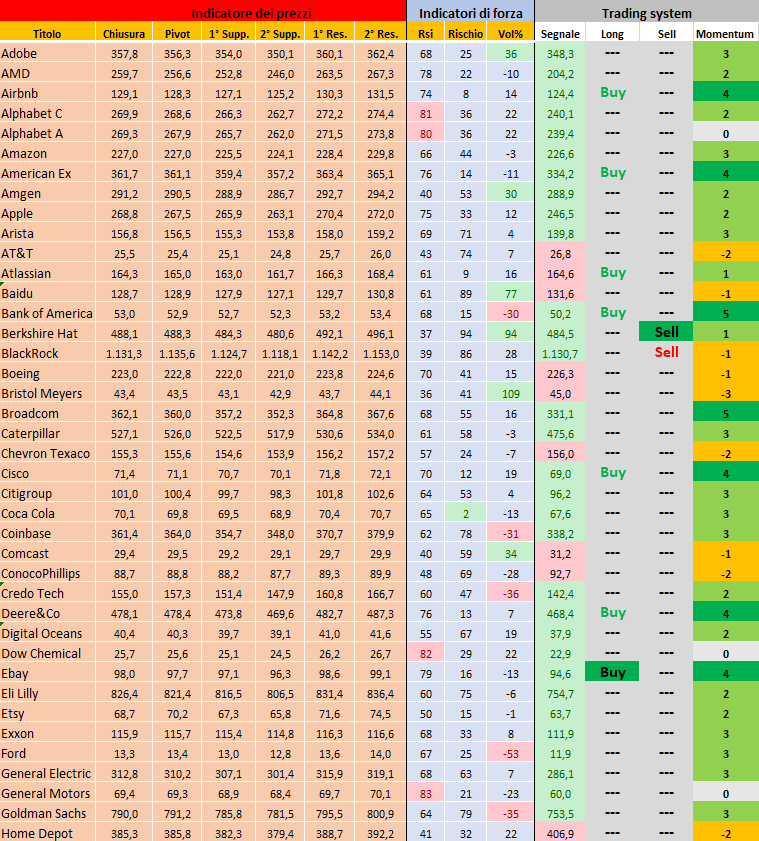 | Indicatore dei prezzi | | | | | | | Indicatori di forza | | | Trading system | | | |
|---|---|---|---|---|---|---|---|---|---|---|---|---|---|
| Titolo | Chiusura | Pivot | 1° Supp. | 2° Supp. | 1° Res. | 2° Res. | Rsi | Rischio | Vol% | Segnale | Long | Sell | Momentum |
| Adobe | 357,8 | 356,3 | 354,0 | 350,1 | 360,1 | 362,4 | 68 | 25 | 36 | 348,3 | --- | --- | 3 |
| AMD | 259,7 | 256,6 | 252,8 | 246,0 | 263,5 | 267,3 | 78 | 22 | -10 | 204,2 | --- | --- | 2 |
| Airbnb | 129,1 | 128,3 | 127,1 | 125,2 | 130,3 | 131,5 | 74 | 8 | 14 | 124,4 | Buy | --- | 4 |
| Alphabet C | 269,9 | 268,6 | 266,3 | 262,7 | 272,2 | 274,4 | 81 | 36 | 22 | 240,1 | --- | --- | 2 |
| Alphabet A | 269,3 | 267,9 | 265,7 | 262,0 | 271,5 | 273,8 | 80 | 36 | 22 | 239,4 | --- | --- | 0 |
| Amazon | 227,0 | 227,0 | 225,5 | 224,1 | 228,4 | 229,8 | 66 | 44 | -3 | 226,6 | --- | --- | 3 |
| American Ex | 361,7 | 361,1 | 359,4 | 357,2 | 363,4 | 365,1 | 76 | 14 | -11 | 334,2 | Buy | --- | 4 |
| Amgen | 291,2 | 290,5 | 288,9 | 286,7 | 292,7 | 294,2 | 40 | 53 | 30 | 288,9 | --- | --- | 2 |
| Apple | 268,8 | 267,5 | 265,9 | 263,1 | 270,4 | 272,0 | 75 | 33 | 12 | 246,5 | --- | --- | 2 |
| Arista | 156,8 | 156,5 | 155,3 | 153,8 | 158,0 | 159,2 | 69 | 71 | 4 | 139,8 | --- | --- | 3 |
| AT&T | 25,5 | 25,4 | 25,1 | 24,8 | 25,7 | 26,0 | 43 | 74 | 7 | 26,8 | --- | --- | -2 |
| Atlassian | 164,3 | 165,0 | 163,0 | 161,7 | 166,3 | 168,4 | 61 | 9 | 16 | 164,6 | Buy | --- | 1 |
| Baidu | 128,7 | 128,9 | 127,9 | 127,1 | 129,7 | 130,8 | 61 | 89 | 77 | 131,6 | --- | --- | -1 |
| Bank of America | 53,0 | 52,9 | 52,7 | 52,3 | 53,2 | 53,4 | 68 | 15 | -30 | 50,2 | Buy | --- | 5 |
| Berkshire Hat | 488,1 | 488,3 | 484,3 | 480,6 | 492,1 | 496,1 | 37 | 94 | 94 | 484,5 | --- | Sell | 1 |
| BlackRock | 1.131,3 | 1.135,6 | 1.124,7 | 1.118,1 | 1.142,2 | 1.153,0 | 39 | 86 | 28 | 1.130,7 | --- | Sell | -1 |
| Boeing | 223,0 | 222,8 | 222,0 | 221,0 | 223,8 | 224,6 | 70 | 41 | 15 | 226,3 | --- | --- | -1 |
| Bristol Meyers | 43,4 | 43,5 | 43,1 | 42,9 | 43,7 | 44,1 | 36 | 41 | 109 | 45,0 | --- | --- | -3 |
| Broadcom | 362,1 | 360,0 | 357,2 | 352,3 | 364,8 | 367,6 | 68 | 55 | 16 | 331,1 | --- | --- | 5 |
| Caterpillar | 527,1 | 526,0 | 522,5 | 517,9 | 530,6 | 534,0 | 61 | 58 | -3 | 475,6 | --- | --- | 3 |
| Chevron Texaco | 155,3 | 155,6 | 154,6 | 153,9 | 156,2 | 157,2 | 57 | 24 | -7 | 156,0 | --- | --- | -2 |
| Cisco | 71,4 | 71,1 | 70,7 | 70,1 | 71,8 | 72,1 | 70 | 12 | 19 | 69,0 | Buy | --- | 4 |
| Citigroup | 101,0 | 100,4 | 99,7 | 98,3 | 101,8 | 102,6 | 64 | 53 | 4 | 96,2 | --- | --- | 3 |
| Coca Cola | 70,1 | 69,8 | 69,5 | 68,9 | 70,4 | 70,7 | 65 | 2 | -13 | 67,6 | --- | --- | 3 |
| Coinbase | 361,4 | 364,0 | 354,7 | 348,0 | 370,7 | 379,9 | 62 | 78 | -31 | 338,2 | --- | --- | 3 |
| Comcast | 29,4 | 29,5 | 29,2 | 29,1 | 29,7 | 29,9 | 40 | 59 | 34 | 31,2 | --- | --- | -1 |
| ConocoPhillips | 88,7 | 88,8 | 88,2 | 87,7 | 89,3 | 89,9 | 48 | 69 | -28 | 92,7 | --- | --- | -2 |
| Credo Tech | 155,0 | 157,3 | 151,4 | 147,9 | 160,8 | 166,7 | 60 | 47 | -36 | 142,4 | --- | --- | 2 |
| Deere&Co | 478,1 | 478,4 | 473,8 | 469,6 | 482,7 | 487,3 | 76 | 13 | 7 | 468,4 | Buy | --- | 4 |
| Digital Oceans | 40,4 | 40,3 | 39,7 | 39,1 | 41,0 | 41,6 | 55 | 67 | 19 | 37,9 | --- | --- | 2 |
| Dow Chemical | 25,7 | 25,6 | 25,1 | 24,5 | 26,2 | 26,7 | 82 | 29 | 22 | 22,9 | --- | --- | 0 |
| Ebay | 98,0 | 97,7 | 97,1 | 96,3 | 98,6 | 99,1 | 79 | 16 | -13 | 94,6 | Buy | --- | 4 |
| Eli Lilly | 826,4 | 821,4 | 816,5 | 806,5 | 831,4 | 836,4 | 60 | 75 | -6 | 754,7 | --- | --- | 2 |
| Etsy | 68,7 | 70,2 | 67,3 | 65,8 | 71,6 | 74,5 | 50 | 15 | -1 | 63,7 | --- | --- | 2 |
| Exxon | 115,9 | 115,7 | 115,4 | 114,8 | 116,3 | 116,6 | 68 | 33 | 8 | 111,9 | --- | --- | 3 |
| Ford | 13,3 | 13,4 | 13,0 | 12,8 | 13,6 | 14,0 | 67 | 25 | -53 | 11,9 | --- | --- | 3 |
| General Electric | 312,8 | 310,2 | 307,1 | 301,4 | 315,9 | 319,1 | 68 | 63 | 7 | 286,1 | --- | --- | 3 |
| General Motors | 69,4 | 69,3 | 68,9 | 68,4 | 69,7 | 70,1 | 83 | 21 | -23 | 60,0 | --- | --- | 0 |
| Goldman Sachs | 790,0 | 791,2 | 785,8 | 781,5 | 795,5 | 800,9 | 64 | 79 | -35 | 753,5 | --- | --- | 3 |
| Home Depot | 385,3 | 385,8 | 382,3 | 379,4 | 388,7 | 392,2 | 41 | 32 | 22 | 406,9 | --- | --- | -2 |